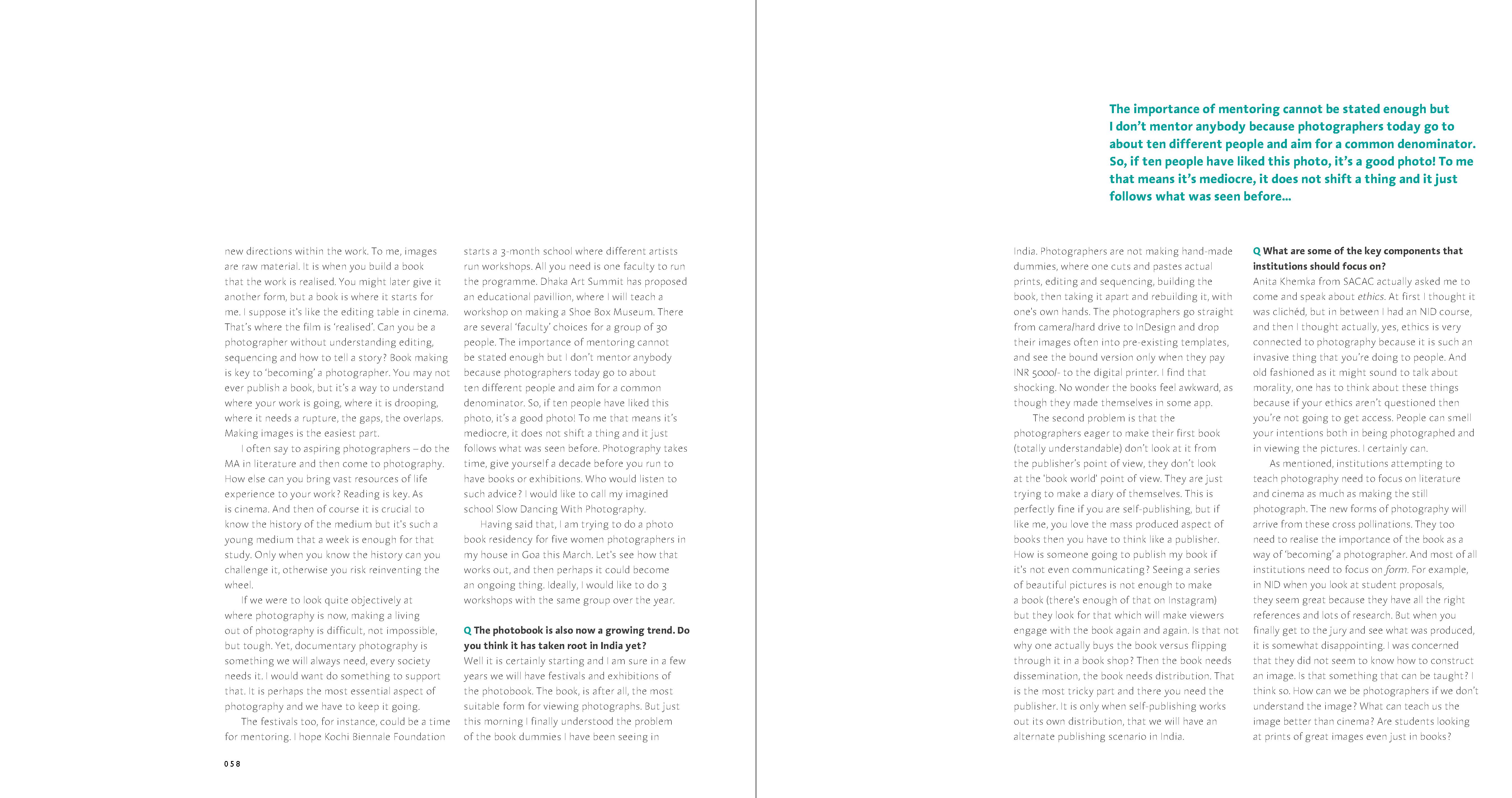 new directions within the work. To me, images are raw material. It is when you build a book that the work is realised. You might later give it another form, but a book is where it starts for me. I suppose it's like the editing table in cinema. That's where the film is 'realised'. Can you be a photographer without understanding editing, sequencing and how to tell a story? Book making is key to 'becoming' a photographer. You may not ever publish a book, but it's a way to understand where your work is going, where it is drooping, where it needs a rupture, the gaps, the overlaps. Making images is the easiest part.

I often say to aspiring photographers – do the MA in literature and then come to photography. How else can you bring vast resources of life experience to your work? Reading is key. As is cinema. And then of course it is crucial to know the history of the medium but it's such a young medium that a week is enough for that study. Only when you know the history can you challenge it, otherwise you risk reinventing the wheel.

If we were to look quite objectively at where photography is now, making a living out of photography is difficult, not impossible, but tough. Yet, documentary photography is something we will always need, every society needs it. I would want do something to support that. It is perhaps the most essential aspect of photography and we have to keep it going.

The festivals too, for instance, could be a time for mentoring. I hope Kochi Biennale Foundation starts a 3-month school where different artists run workshops. All you need is one faculty to run the programme. Dhaka Art Summit has proposed an educational pavillion, where I will teach a workshop on making a Shoe Box Museum. There are several 'faculty' choices for a group of 30 people. The importance of mentoring cannot be stated enough but I don't mentor anybody because photographers today go to about ten different people and aim for a common denominator. So, if ten people have liked this photo, it's a good photo! To me that means it's mediocre, it does not shift a thing and it just follows what was seen before. Photography takes time, give yourself a decade before you run to have books or exhibitions. Who would listen to such advice? I would like to call my imagined school Slow Dancing With Photography.

Having said that, I am trying to do a photo book residency for five women photographers in my house in Goa this March. Let's see how that works out, and then perhaps it could become an ongoing thing. Ideally, I would like to do 3 workshops with the same group over the year.

Q The photobook is also now a growing trend. Do you think it has taken root in India yet?
Well it is certainly starting and I am sure in a few years we will have festivals and exhibitions of the photobook. The book, is after all, the most suitable form for viewing photographs. But just this morning I finally understood the problem of the book dummies I have been seeing in

058

The importance of mentoring cannot be stated enough but I don't mentor anybody because photographers today go to about ten different people and aim for a common denominator. So, if ten people have liked this photo, it's a good photo! To me that means it's mediocre, it does not shift a thing and it just follows what was seen before...

India. Photographers are not making hand-made dummies, where one cuts and pastes actual prints, editing and sequencing, building the book, then taking it apart and rebuilding it, with one's own hands. The photographers go straight from camera/hard drive to InDesign and drop their images often into pre-existing templates, and see the bound version only when they pay INR 5000/- to the digital printer. I find that shocking. No wonder the books feel awkward, as though they made themselves in some app.

The second problem is that the photographers eager to make their first book (totally understandable) don't look at it from the publisher's point of view, they don't look at the 'book world' point of view. They are just trying to make a diary of themselves. This is perfectly fine if you are self-publishing, but if like me, you love the mass produced aspect of books then you have to think like a publisher. How is someone going to publish my book if it's not even communicating? Seeing a series of beautiful pictures is not enough to make a book (there's enough of that on Instagram) but they look for that which will make viewers engage with the book again and again. Is that not why one actually buys the book versus flipping through it in a book shop? Then the book needs dissemination, the book needs distribution. That is the most tricky part and there you need the publisher. It is only when self-publishing works out its own distribution, that we will have an alternate publishing scenario in India.

Q What are some of the key components that institutions should focus on?
Anita Khemka from SACAC actually asked me to come and speak about ethics. At first I thought it was clichéd, but in between I had an NID course, and then I thought actually, yes, ethics is very connected to photography because it is such an invasive thing that you're doing to people. And old fashioned as it might sound to talk about morality, one has to think about these things because if your ethics aren't questioned then you're not going to get access. People can smell your intentions both in being photographed and in viewing the pictures. I certainly can.

As mentioned, institutions attempting to teach photography need to focus on literature and cinema as much as making the still photograph. The new forms of photography will arrive from these cross pollinations. They too need to realise the importance of the book as a way of 'becoming' a photographer. And most of all institutions need to focus on form. For example, in NID when you look at student proposals, they seem great because they have all the right references and lots of research. But when you finally get to the jury and see what was produced, it is somewhat disappointing. I was concerned that they did not seem to know how to construct an image. Is that something that can be taught? I think so. How can we be photographers if we don't understand the image? What can teach us the image better than cinema? Are students looking at prints of great images even just in books?